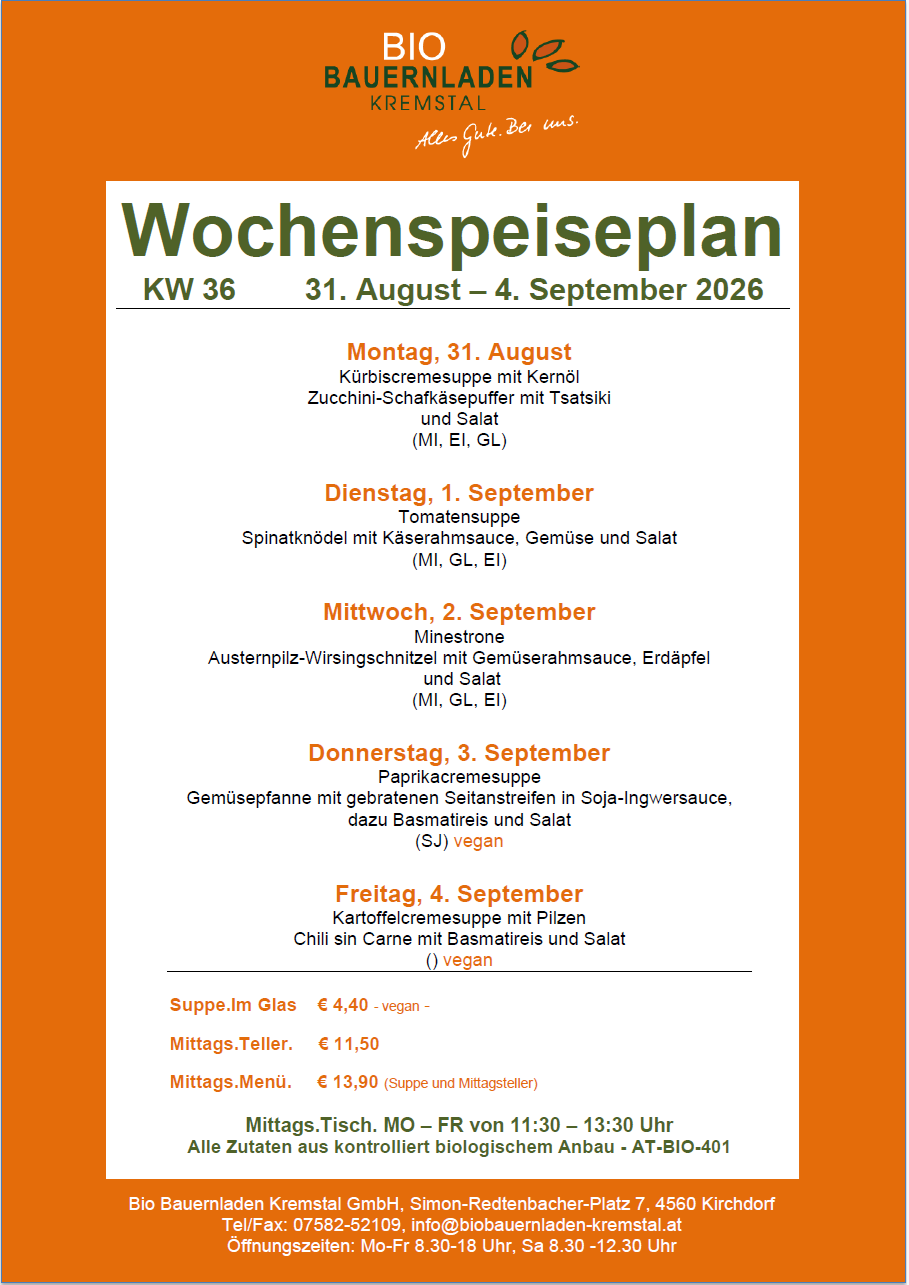 BIO
BAUERNLADEN
KREMSTAL
Alles Gute. Bei uns.

Wochenspeiseplan
KW 36 31. August – 4. September 2026

Montag, 31. August
Kürbiscremesuppe mit Kernöl
Zucchini-Schafkäsepuffer mit Tsatsiki
und Salat
(MI, EI, GL)

Dienstag, 1. September
Tomatensuppe
Spinatknödel mit Käserahmsauce, Gemüse und Salat
(MI, GL, EI)

Mittwoch, 2. September
Minestrone
Austernpilz-Wirsingschnitzel mit Gemüserahmsauce, Erdäpfel
und Salat
(MI, GL, EI)

Donnerstag, 3. September
Paprikacremesuppe
Gemüsepfanne mit gebratenen Seitanstreifen in Soja-Ingwersauce,
dazu Basmatireis und Salat
(SJ) vegan

Freitag, 4. September
Kartoffelcremesuppe mit Pilzen
Chili sin Carne mit Basmatireis und Salat
() vegan

Suppe.Im Glas € 4,40 - vegan -

Mittags.Teller. € 11,50

Mittags.Menü. € 13,90 (Suppe und Mittagsteller)

Mittags.Tisch. MO – FR von 11:30 – 13:30 Uhr
Alle Zutaten aus kontrolliert biologischem Anbau - AT-BIO-401

Bio Bauernladen Kremstal GmbH, Simon-Redtenbacher-Platz 7, 4560 Kirchdorf
Tel/Fax: 07582-52109, info@biobauernladen-kremstal.at
Öffnungszeiten: Mo-Fr 8.30-18 Uhr, Sa 8.30 -12.30 Uhr